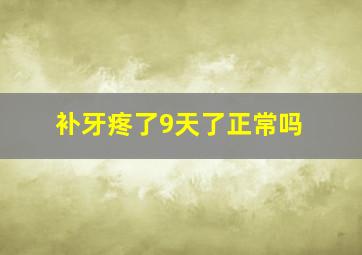 补牙疼了9天了正常吗